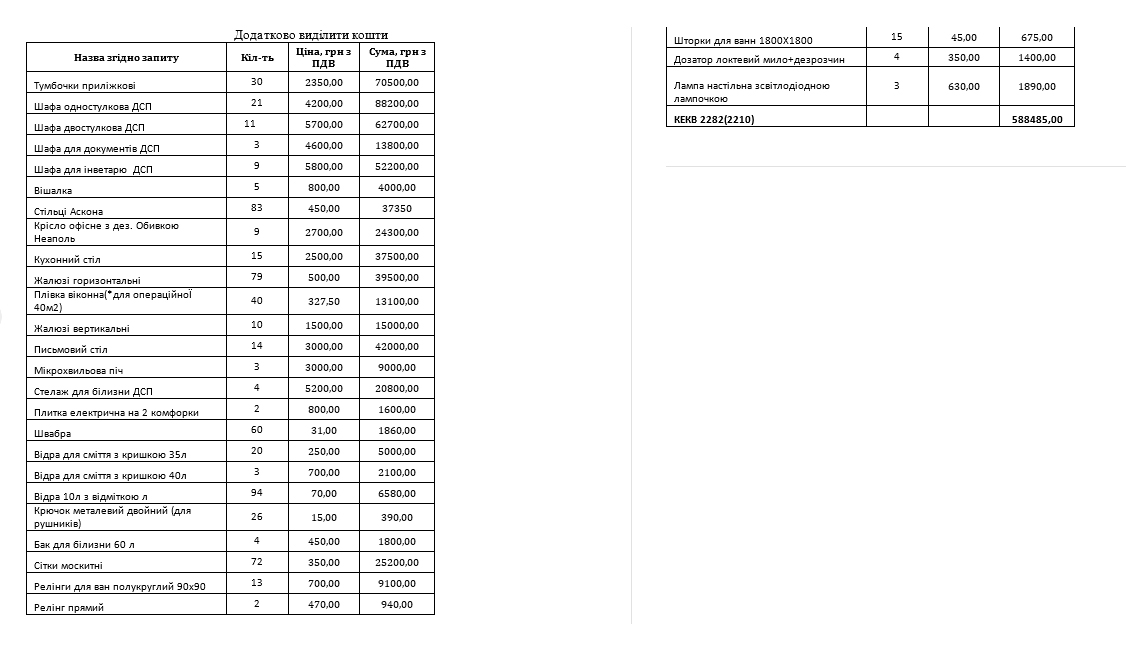 Додатково виділити кошти

| Назва згідно запиту | Кіл-ть | Ціна, грн з ПДВ | Сума, грн з ПДВ |
|---|---|---|---|
| Тумбочки приліжкові | 30 | 2350,00 | 70500,00 |
| Шафа одностулкова ДСП | 21 | 4200,00 | 88200,00 |
| Шафа двостулкова ДСП | 11 | 5700,00 | 62700,00 |
| Шафа для документів ДСП | 3 | 4600,00 | 13800,00 |
| Шафа для інветарю ДСП | 9 | 5800,00 | 52200,00 |
| Вішалка | 5 | 800,00 | 4000,00 |
| Стільці Аскона | 83 | 450,00 | 37350 |
| Крісло офісне з дез. Обивкою Неаполь | 9 | 2700,00 | 24300,00 |
| Кухонний стіл | 15 | 2500,00 | 37500,00 |
| Жалюзі горизонтальні | 79 | 500,00 | 39500,00 |
| Плівка віконна(*для операційної 40м2) | 40 | 327,50 | 13100,00 |
| Жалюзі вертикальні | 10 | 1500,00 | 15000,00 |
| Письмовий стіл | 14 | 3000,00 | 42000,00 |
| Мікрохвильова піч | 3 | 3000,00 | 9000,00 |
| Стелаж для білизни ДСП | 4 | 5200,00 | 20800,00 |
| Плитка електрична на 2 комфорки | 2 | 800,00 | 1600,00 |
| Швабра | 60 | 31,00 | 1860,00 |
| Відра для сміття з кришкою 35л | 20 | 250,00 | 5000,00 |
| Відра для сміття з кришкою 40л | 3 | 700,00 | 2100,00 |
| Відра 10л з відміткою л | 94 | 70,00 | 6580,00 |
| Крючок металевий двойний (для рушників) | 26 | 15,00 | 390,00 |
| Бак для білизни 60 л | 4 | 450,00 | 1800,00 |
| Сітки москитні | 72 | 350,00 | 25200,00 |
| Релінги для ван полукруглий 90х90 | 13 | 700,00 | 9100,00 |
| Релінг прямий | 2 | 470,00 | 940,00 |

| | | | |
|---|---|---|---|
| Шторки для ванн 1800Х1800 | 15 | 45,00 | 675,00 |
| Дозатор локтевий мило+дезрозчин | 4 | 350,00 | 1400,00 |
| Лампа настільна зсвітлодіодною лампочкою | 3 | 630,00 | 1890,00 |
| КЕКВ 2282(2210) | | | 588485,00 |